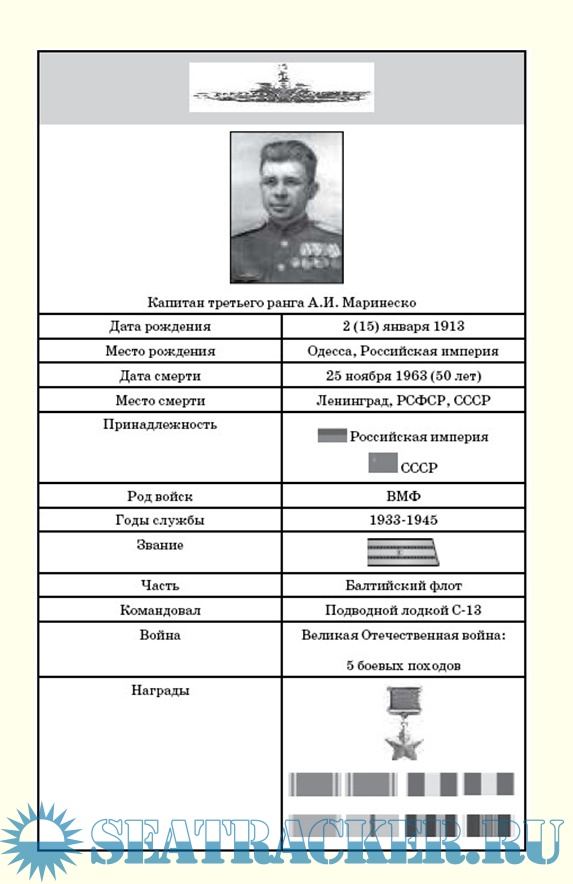 Капитан третьего ранга А.И. Маринеско

| Дата рождения | 2 (15) января 1913 |
|---|---|
| Место рождения | Одесса, Российская империя |
| Дата смерти | 25 ноября 1963 (50 лет) |
| Место смерти | Ленинград, РСФСР, СССР |
| Принадлежность | Российская империя СССР |
| Род войск | ВМФ |
| Годы службы | 1933-1945 |
| Звание | |
| Часть | Балтийский флот |
| Командовал | Подводной лодкой С-13 |
| Война | Великая Отечественная война: 5 боевых походов |
| Награды | |

SEATRACKER.RU